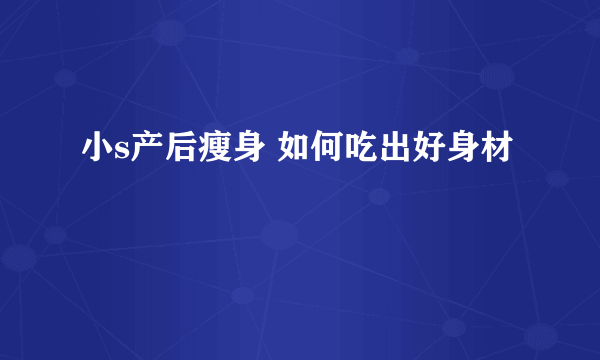 小s产后瘦身 如何吃出好身材